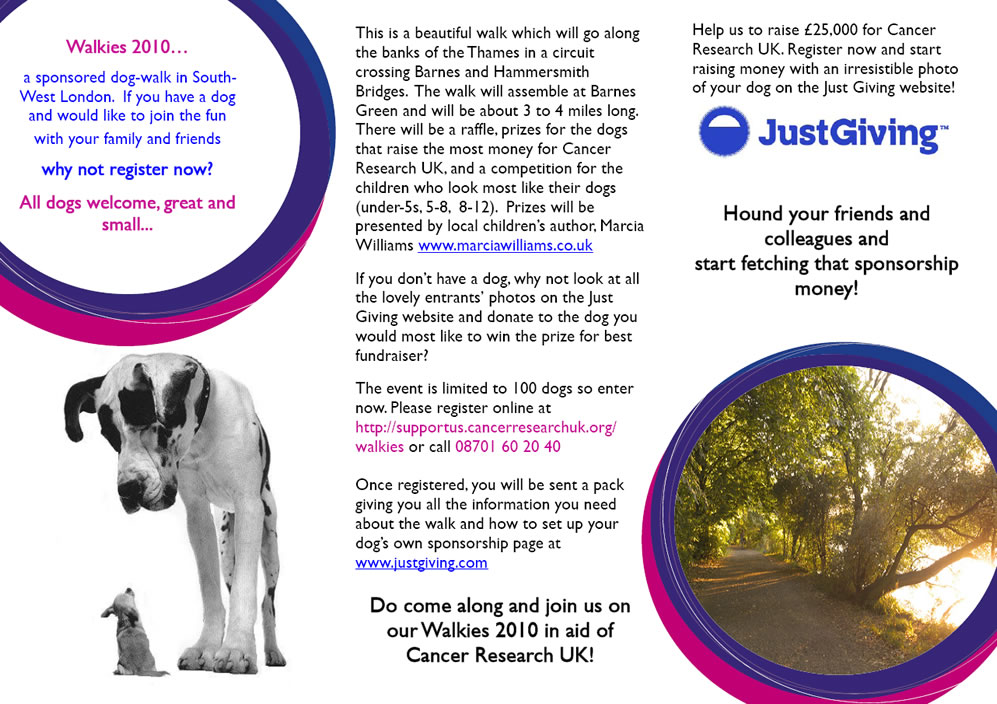 Walkies 2010…

a sponsored dog-walk in South-West London. If you have a dog and would like to join the fun with your family and friends

why not register now?

All dogs welcome, great and small...

This is a beautiful walk which will go along the banks of the Thames in a circuit crossing Barnes and Hammersmith Bridges. The walk will assemble at Barnes Green and will be about 3 to 4 miles long. There will be a raffle, prizes for the dogs that raise the most money for Cancer Research UK, and a competition for the children who look most like their dogs (under-5s, 5-8, 8-12). Prizes will be presented by local children's author, Marcia Williams www.marciawilliams.co.uk

If you don't have a dog, why not look at all the lovely entrants' photos on the Just Giving website and donate to the dog you would most like to win the prize for best fundraiser?

The event is limited to 100 dogs so enter now. Please register online at http://supportus.cancerresearchuk.org/walkies or call 08701 60 20 40

Once registered, you will be sent a pack giving you all the information you need about the walk and how to set up your dog's own sponsorship page at www.justgiving.com

Do come along and join us on our Walkies 2010 in aid of Cancer Research UK!

Help us to raise £25,000 for Cancer Research UK. Register now and start raising money with an irresistible photo of your dog on the Just Giving website!

JustGiving™

Hound your friends and colleagues and start fetching that sponsorship money!